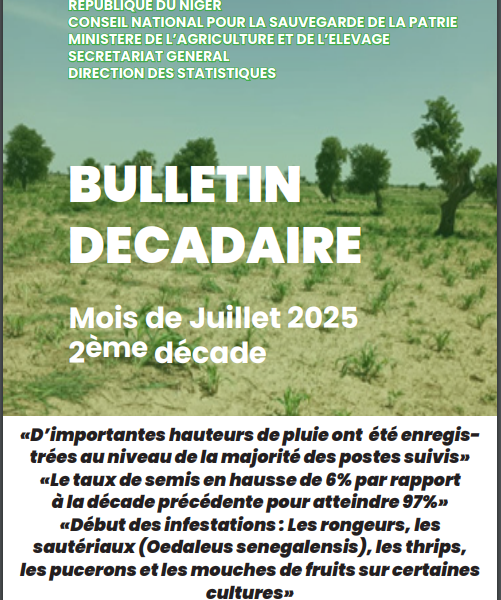 REPUBLIQUE DU NIGER
CONSEIL NATIONAL POUR LA SAUVEGARDE DE LA PATRIE
MINISTERE DE L'AGRICULTURE ET DE L'ELEVAGE
SECRETARIAT GENERAL
DIRECTION DES STATISTIQUES

BULLETIN DECADAIRE

Mois de Juillet 2025
2ème décade

«D'importantes hauteurs de pluie ont été enregistrées au niveau de la majorité des postes suivis»
«Le taux de semis en hausse de 6% par rapport à la décade précédente pour atteindre 97%»
«Début des infestations : Les rongeurs, les sautériaux (Oedaleus senegalensis), les thrips, les pucerons et les mouches de fruits sur certaines cultures»